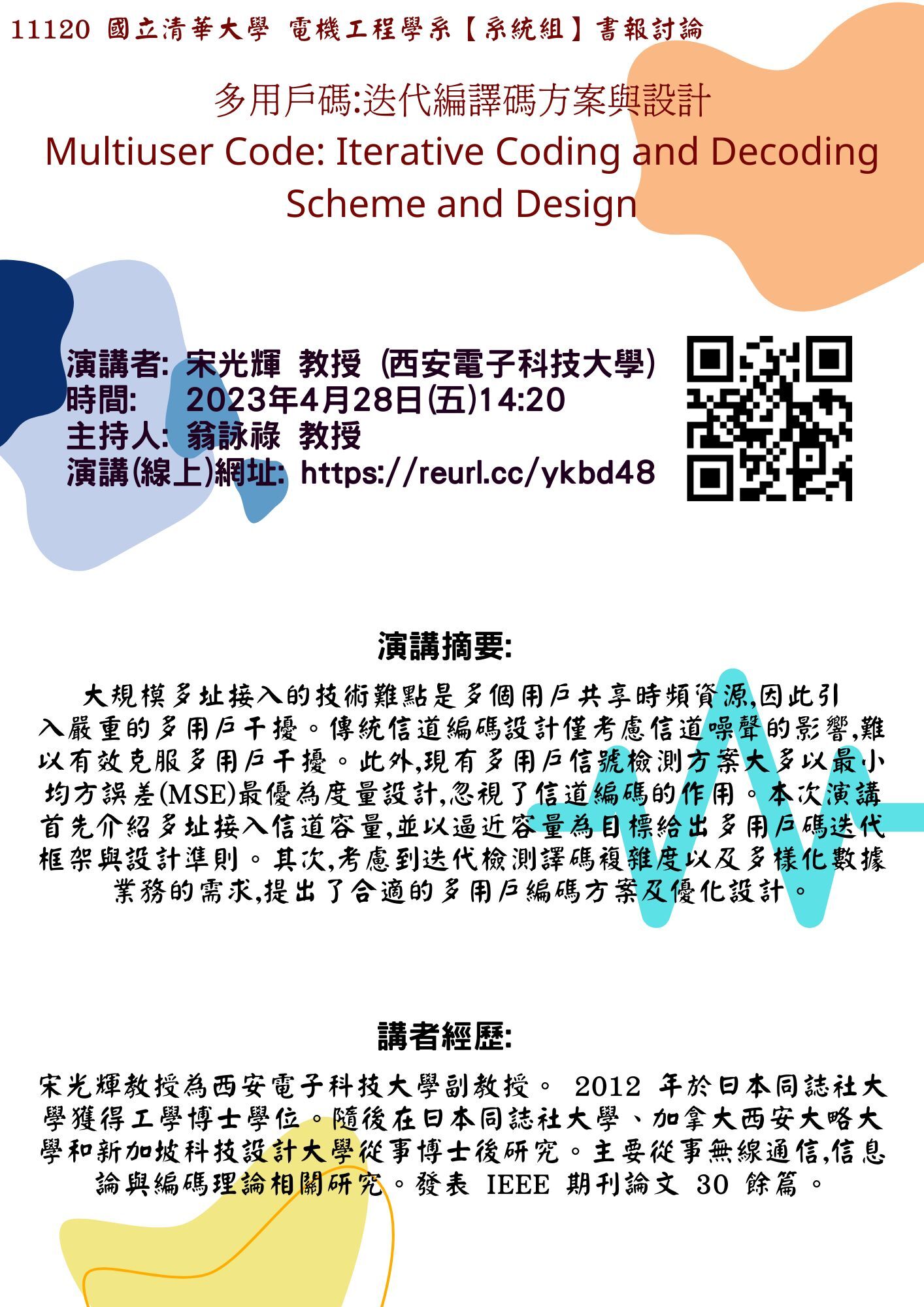 11120 國立清華大學 電機工程學系【系統組】書報討論

多用戶碼:迭代編譯碼方案與設計
Multiuser Code: Iterative Coding and Decoding Scheme and Design

演講者: 宋光輝 教授 (西安電子科技大學)
時間: 2023年4月28日(五)14:20
主持人: 翁詠祿 教授
演講(線上)網址: https://reurl.cc/ykbd48

演講摘要:

大規模多址接入的技術難點是多個用戶共享時頻資源,因此引入嚴重的多用戶干擾。傳統信道編碼設計僅考慮信道噪聲的影響,難以有效克服多用戶干擾。此外,現有多用戶信號檢測方案大多以最小均方誤差(MSE)最優為度量設計,忽視了信道編碼的作用。本次演講首先介紹多址接入信道容量,並以逼近容量為目標給出多用戶碼迭代框架與設計準則。其次,考慮到迭代檢測譯碼複雜度以及多樣化數據業務的需求,提出了合適的多用戶編碼方案及優化設計。

講者經歷:

宋光輝教授為西安電子科技大學副教授。 2012 年於日本同誌社大學獲得工學博士學位。隨後在日本同誌社大學、加拿大西安大略大學和新加坡科技設計大學從事博士後研究。主要從事無線通信,信息論與編碼理論相關研究。發表 IEEE 期刊論文 30 餘篇。